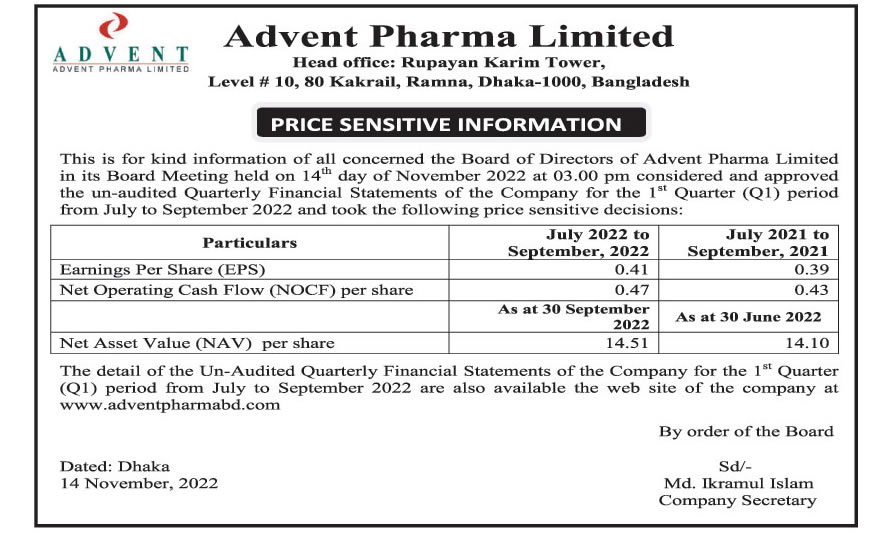 ADVENT
ADVENT PHARMA LIMITED

Advent Pharma Limited
Head office: Rupayan Karim Tower,
Level # 10, 80 Kakrail, Ramna, Dhaka-1000, Bangladesh

PRICE SENSITIVE INFORMATION

This is for kind information of all concerned the Board of Directors of Advent Pharma Limited in its Board Meeting held on 14$^{th}$ day of November 2022 at 03.00 pm considered and approved the un-audited Quarterly Financial Statements of the Company for the 1$^{st}$ Quarter (Q1) period from July to September 2022 and took the following price sensitive decisions:

| Particulars | July 2022 to September, 2022 | July 2021 to September, 2021 |
|---|---|---|
| Earnings Per Share (EPS) | 0.41 | 0.39 |
| Net Operating Cash Flow (NOCF) per share | 0.47 | 0.43 |
| | As at 30 September 2022 | As at 30 June 2022 |
| Net Asset Value (NAV) per share | 14.51 | 14.10 |

The detail of the Un-Audited Quarterly Financial Statements of the Company for the 1$^{st}$ Quarter (Q1) period from July to September 2022 are also available the web site of the company at www.adventpharmabd.com

By order of the Board

Dated: Dhaka
14 November, 2022

Sd/-
Md. Ikramul Islam
Company Secretary